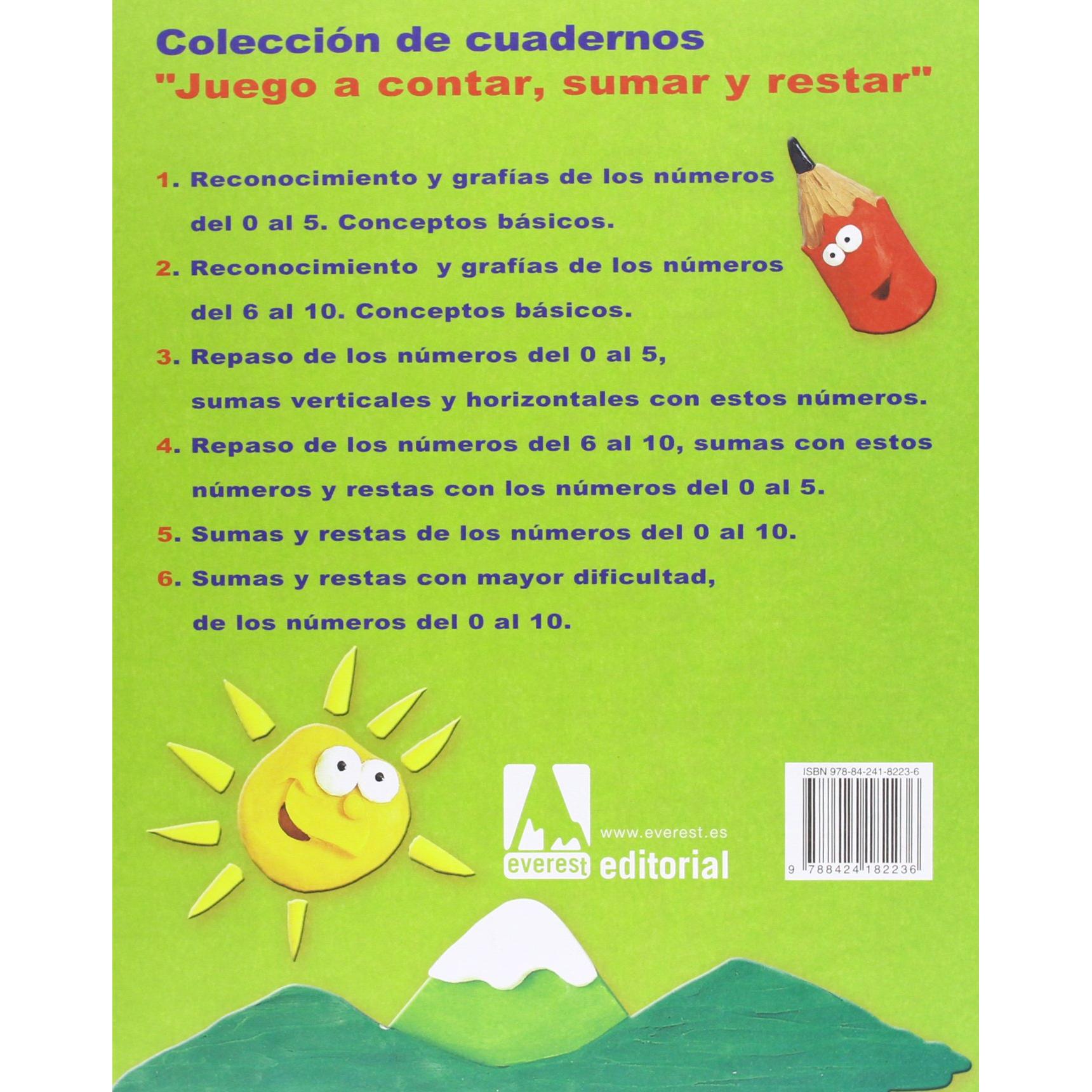 Colección de cuadernos
"Juego a contar, sumar y restar"

1. Reconocimiento y grafías de los números del 0 al 5. Conceptos básicos.

2. Reconocimiento y grafías de los números del 6 al 10. Conceptos básicos.

3. Repaso de los números del 0 al 5, sumas verticales y horizontales con estos números.

4. Repaso de los números del 6 al 10, sumas con estos números y restas con los números del 0 al 5.

5. Sumas y restas de los números del 0 al 10.

6. Sumas y restas con mayor dificultad, de los números del 0 al 10.

www.everest.es
everest editorial

ISBN 978-84-241-8223-6
9 788424 182236